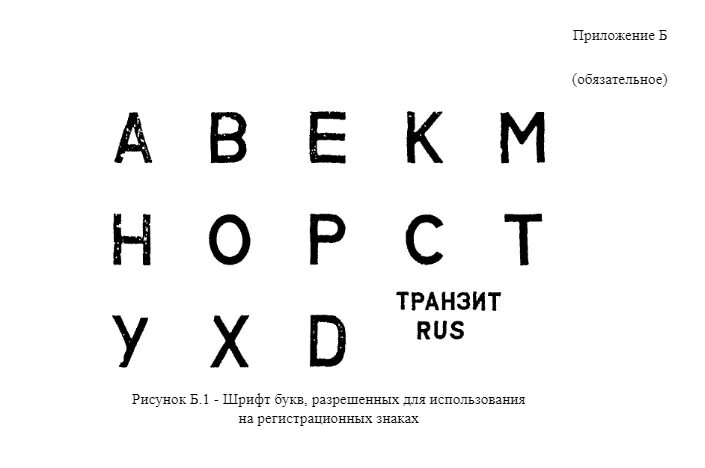 Приложение Б

(обязательное)

А В Е К М

Н О Р С Т

У Х D

ТРАНЗИТ
RUS

Рисунок Б.1 - Шрифт букв, разрешенных для использования на регистрационных знаках